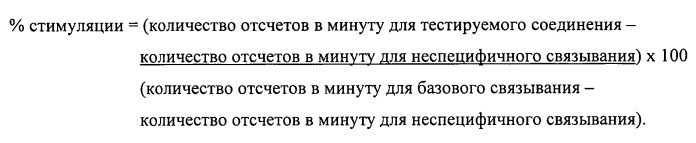 % стимуляции = (количество отсчетов в минуту для тестируемого соединения –
количество отсчетов в минуту для неспецифичного связывания) x 100
(количество отсчетов в минуту для базового связывания –
количество отсчетов в минуту для неспецифичного связывания).